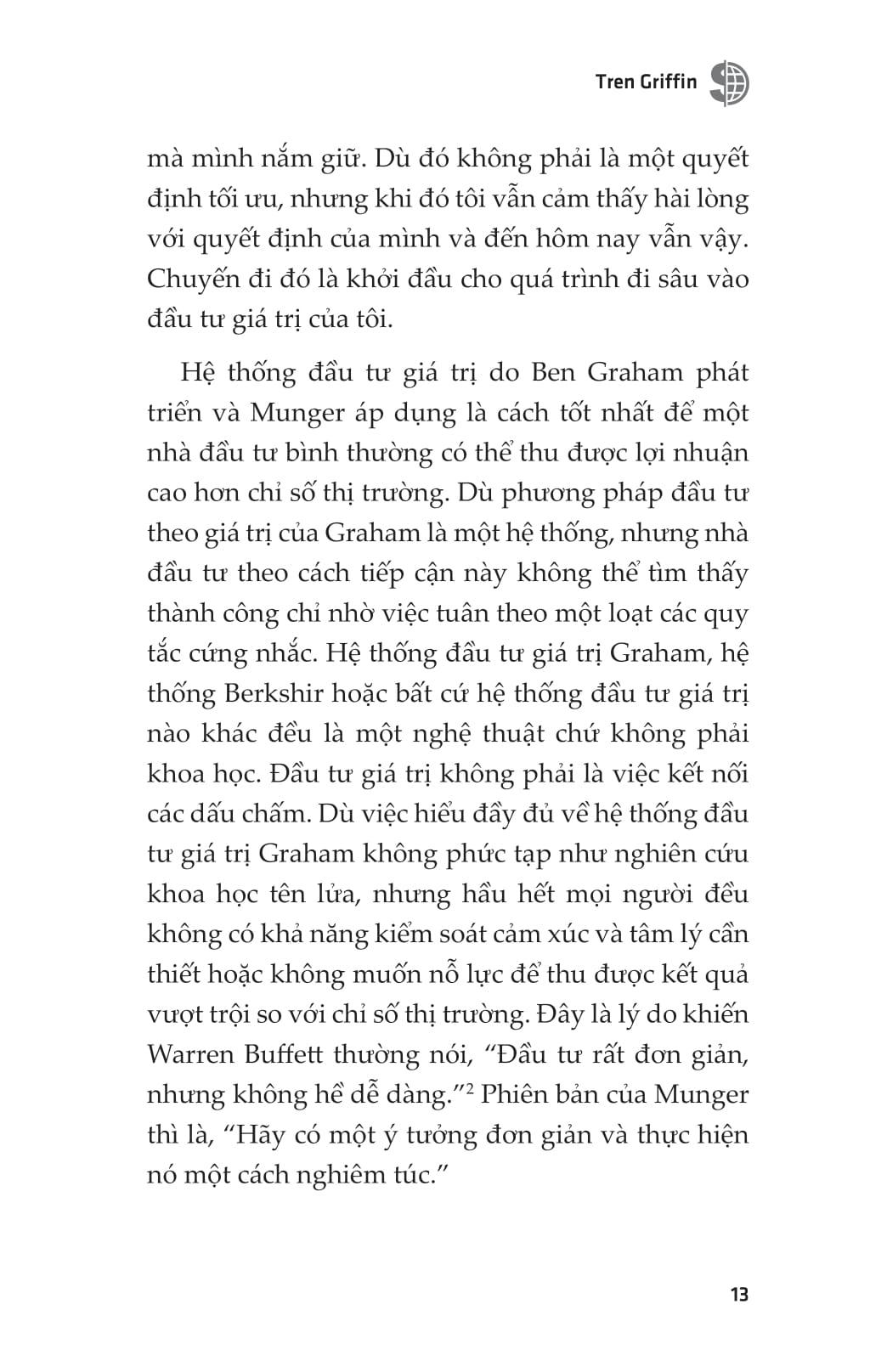 Tren Griffin

mà mình nắm giữ. Dù đó không phải là một quyết định tối ưu, nhưng khi đó tôi vẫn cảm thấy hài lòng với quyết định của mình và đến hôm nay vẫn vậy. Chuyến đi đó là khởi đầu cho quá trình đi sâu vào đầu tư giá trị của tôi.

Hệ thống đầu tư giá trị do Ben Graham phát triển và Munger áp dụng là cách tốt nhất để một nhà đầu tư bình thường có thể thu được lợi nhuận cao hơn chỉ số thị trường. Dù phương pháp đầu tư theo giá trị của Graham là một hệ thống, nhưng nhà đầu tư theo cách tiếp cận này không thể tìm thấy thành công chỉ nhờ việc tuân theo một loạt các quy tắc cứng nhắc. Hệ thống đầu tư giá trị Graham, hệ thống Berkshir hoặc bất cứ hệ thống đầu tư giá trị nào khác đều là một nghệ thuật chứ không phải khoa học. Đầu tư giá trị không phải là việc kết nối các dấu chấm. Dù việc hiểu đầy đủ về hệ thống đầu tư giá trị Graham không phức tạp như nghiên cứu khoa học tên lửa, nhưng hầu hết mọi người đều không có khả năng kiểm soát cảm xúc và tâm lý cần thiết hoặc không muốn nỗ lực để thu được kết quả vượt trội so với chỉ số thị trường. Đây là lý do khiến Warren Buffett thường nói, “Đầu tư rất đơn giản, nhưng không hề dễ dàng.”$^2$ Phiên bản của Munger thì là, “Hãy có một ý tưởng đơn giản và thực hiện nó một cách nghiêm túc.”

13